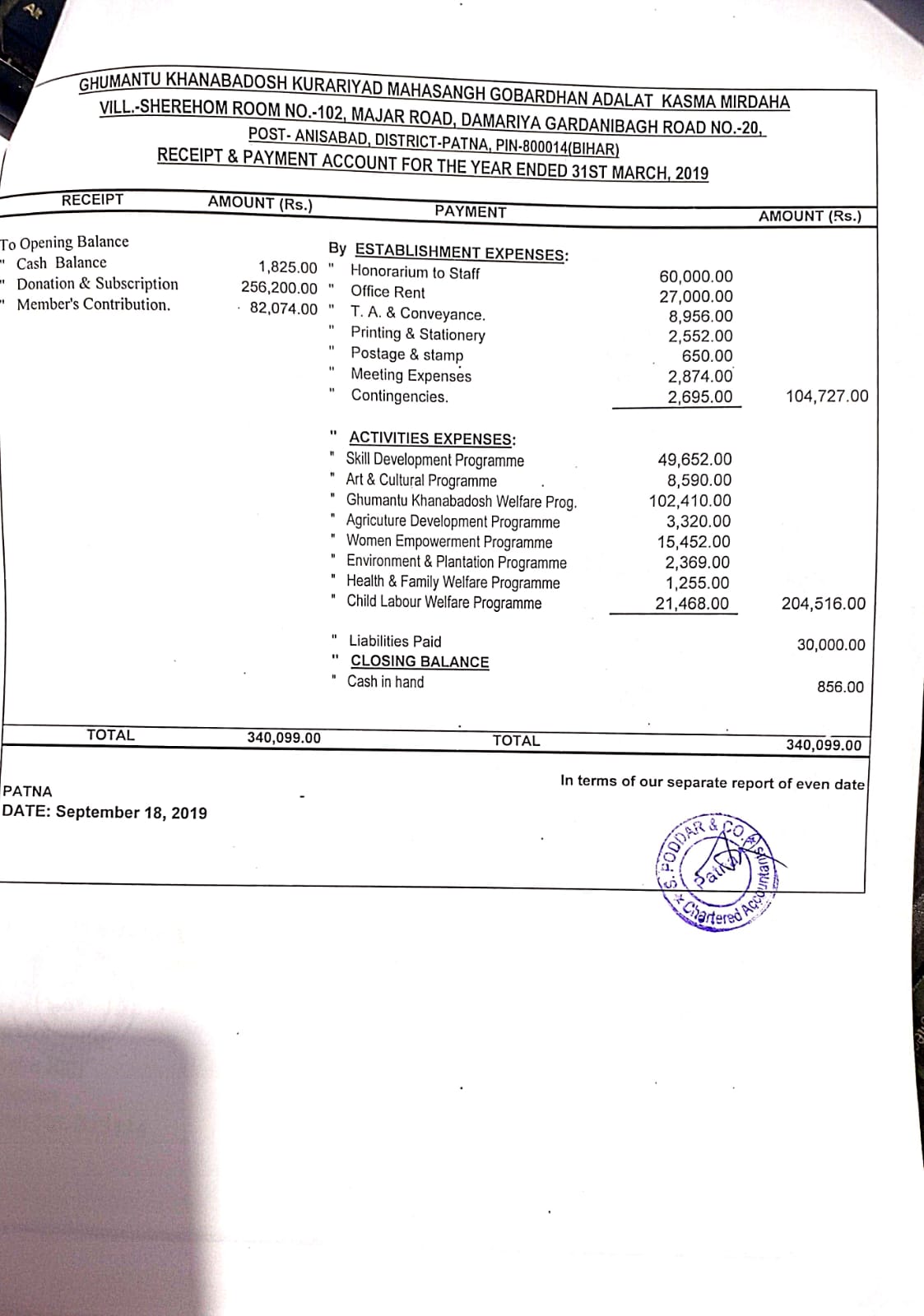 GHUMANTU KHANABADOSH KURARIYAD MAHASANGH GOBARDHAN ADALAT KASMA MIRDAHA
VILL.-SHEREHOM ROOM NO.-102, MAJAR ROAD, DAMARIYA GARDANIBAGH ROAD NO.-20,
POST- ANISABAD, DISTRICT-PATNA, PIN-800014(BIHAR)
RECEIPT & PAYMENT ACCOUNT FOR THE YEAR ENDED 31ST MARCH, 2019

| RECEIPT | AMOUNT (Rs.) | PAYMENT | | AMOUNT (Rs.) |
|---|---|---|---|---|
| To Opening Balance | | By ESTABLISHMENT EXPENSES: | | |
| " Cash Balance | 1,825.00 | " Honorarium to Staff | 60,000.00 | |
| " Donation & Subscription | 256,200.00 | " Office Rent | 27,000.00 | |
| " Member's Contribution. | 82,074.00 | " T. A. & Conveyance. | 8,956.00 | |
| | | " Printing & Stationery | 2,552.00 | |
| | | " Postage & stamp | 650.00 | |
| | | " Meeting Expenses | 2,874.00 | |
| | | " Contingencies. | 2,695.00 | 104,727.00 |
| | | " ACTIVITIES EXPENSES: | | |
| | | " Skill Development Programme | 49,652.00 | |
| | | " Art & Cultural Programme | 8,590.00 | |
| | | " Ghumantu Khanabadosh Welfare Prog. | 102,410.00 | |
| | | " Agricuture Development Programme | 3,320.00 | |
| | | " Women Empowerment Programme | 15,452.00 | |
| | | " Environment & Plantation Programme | 2,369.00 | |
| | | " Health & Family Welfare Programme | 1,255.00 | |
| | | " Child Labour Welfare Programme | 21,468.00 | 204,516.00 |
| | | " Liabilities Paid | | 30,000.00 |
| | | " CLOSING BALANCE | | |
| | | " Cash in hand | | 856.00 |
| TOTAL | 340,099.00 | TOTAL | | 340,099.00 |

In terms of our separate report of even date

PATNA
DATE: September 18, 2019

S. PODDAR & CO. Patna Chartered Accountants